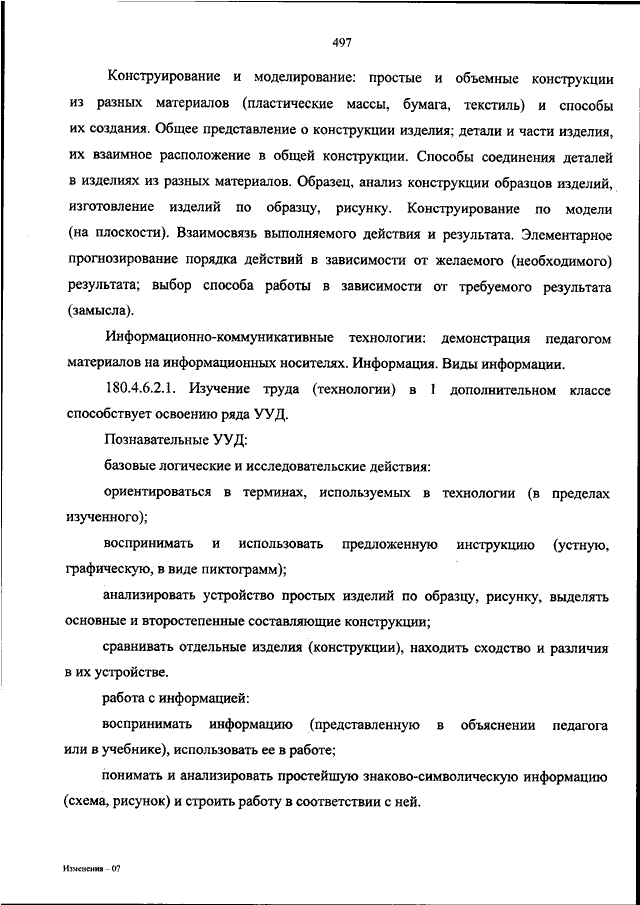 497

Конструирование и моделирование: простые и объемные конструкции из разных материалов (пластические массы, бумага, текстиль) и способы их создания. Общее представление о конструкции изделия; детали и части изделия, их взаимное расположение в общей конструкции. Способы соединения деталей в изделиях из разных материалов. Образец, анализ конструкции образцов изделий, изготовление изделий по образцу, рисунку. Конструирование по модели (на плоскости). Взаимосвязь выполняемого действия и результата. Элементарное прогнозирование порядка действий в зависимости от желаемого (необходимого) результата; выбор способа работы в зависимости от требуемого результата (замысла).

Информационно-коммуникативные технологии: демонстрация педагогом материалов на информационных носителях. Информация. Виды информации.

180.4.6.2.1. Изучение труда (технологии) в 1 дополнительном классе способствует освоению ряда УУД.

Познавательные УУД:

базовые логические и исследовательские действия:

ориентироваться в терминах, используемых в технологии (в пределах изученного);

воспринимать и использовать предложенную инструкцию (устную, графическую, в виде пиктограмм);

анализировать устройство простых изделий по образцу, рисунку, выделять основные и второстепенные составляющие конструкции;

сравнивать отдельные изделия (конструкции), находить сходство и различия в их устройстве.

работа с информацией:

воспринимать информацию (представленную в объяснении педагога или в учебнике), использовать ее в работе;

понимать и анализировать простейшую знаково-символическую информацию (схема, рисунок) и строить работу в соответствии с ней.

Изменения – 07